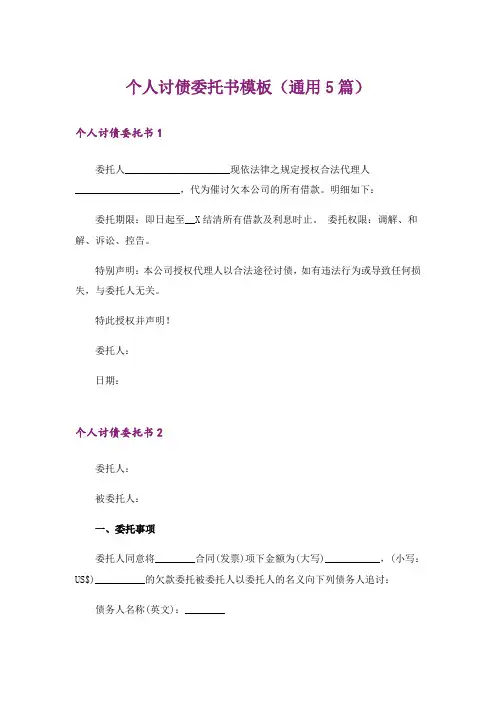 个人讨债委托书模板（通用5篇）

个人讨债委托书1

委托人____________________现依法律之规定授权合法代理人____________________，代为催讨欠本公司的所有借款。明细如下：

委托期限：即日起至__X结清所有借款及利息时止。 委托权限：调解、和解、诉讼、控告。

特别声明：本公司授权代理人以合法途径讨债，如有违法行为或导致任何损失，与委托人无关。

特此授权并声明！

委托人：

日期：

个人讨债委托书2

委托人：

被委托人：

一、委托事项

委托人同意将________合同(发票)项下金额为(大写)___________，(小写：US$)__________的欠款委托被委托人以委托人的名义向下列债务人追讨：

债务人名称(英文)：________